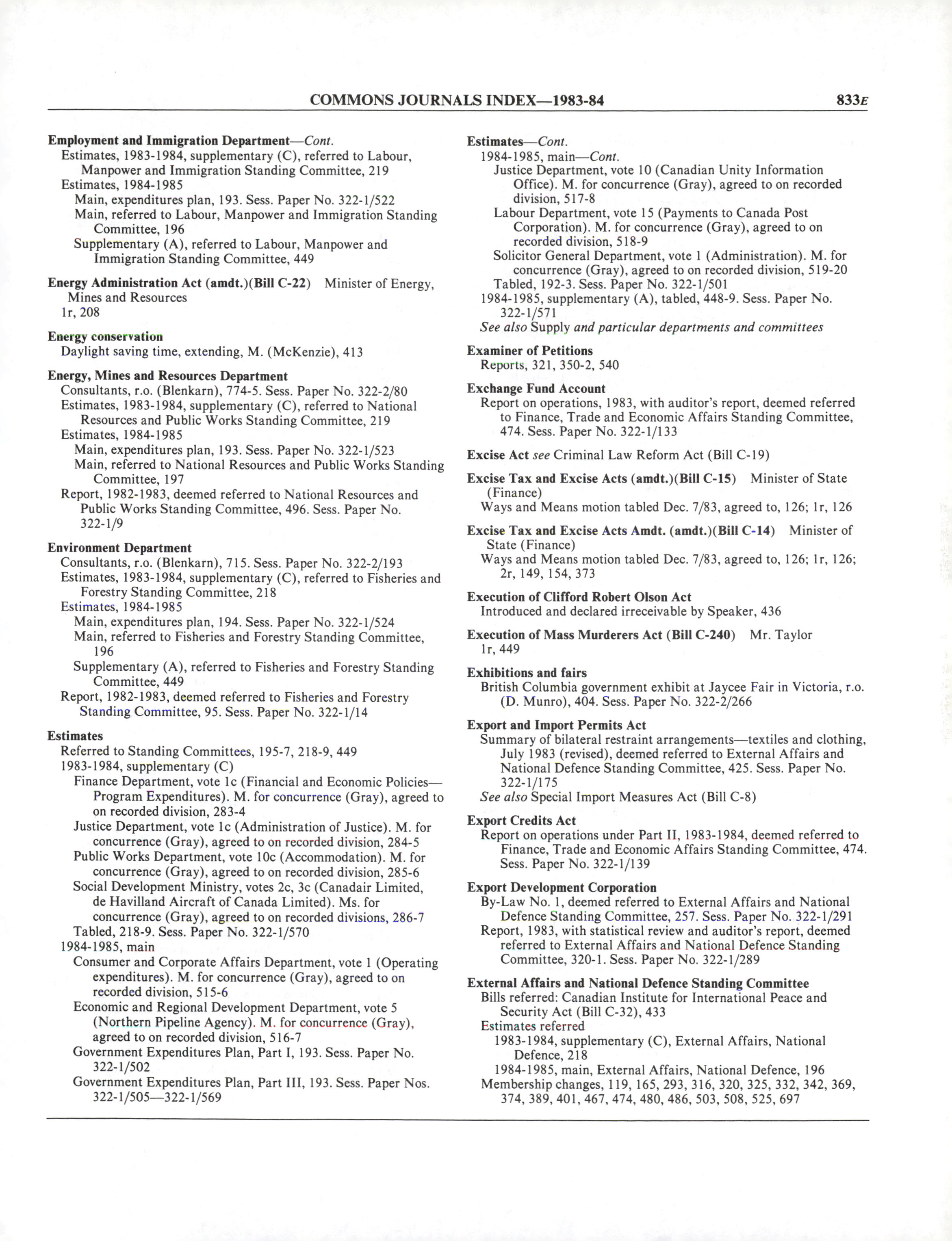 COMMONS JOURNALS INDEX—1983-84 833E

Employment and Immigration Department—Cont.
Estimates, 1983-1984, supplementary (C), referred to Labour, Manpower and Immigration Standing Committee, 219
Estimates, 1984-1985
Main, expenditures plan, 193. Sess. Paper No. 322-1/522
Main, referred to Labour, Manpower and Immigration Standing Committee, 196
Supplementary (A), referred to Labour, Manpower and Immigration Standing Committee, 449

Energy Administration Act (amdt.)(Bill C-22) Minister of Energy, Mines and Resources
1r, 208

Energy conservation
Daylight saving time, extending, M. (McKenzie), 413

Energy, Mines and Resources Department
Consultants, r.o. (Blenkarn), 774-5. Sess. Paper No. 322-2/80
Estimates, 1983-1984, supplementary (C), referred to National Resources and Public Works Standing Committee, 219
Estimates, 1984-1985
Main, expenditures plan, 193. Sess. Paper No. 322-1/523
Main, referred to National Resources and Public Works Standing Committee, 197
Report, 1982-1983, deemed referred to National Resources and Public Works Standing Committee, 496. Sess. Paper No. 322-1/9

Environment Department
Consultants, r.o. (Blenkarn), 715. Sess. Paper No. 322-2/193
Estimates, 1983-1984, supplementary (C), referred to Fisheries and Forestry Standing Committee, 218
Estimates, 1984-1985
Main, expenditures plan, 194. Sess. Paper No. 322-1/524
Main, referred to Fisheries and Forestry Standing Committee, 196
Supplementary (A), referred to Fisheries and Forestry Standing Committee, 449
Report, 1982-1983, deemed referred to Fisheries and Forestry Standing Committee, 95. Sess. Paper No. 322-1/14

Estimates
Referred to Standing Committees, 195-7, 218-9, 449
1983-1984, supplementary (C)
Finance Department, vote 1c (Financial and Economic Policies—Program Expenditures). M. for concurrence (Gray), agreed to on recorded division, 283-4
Justice Department, vote 1c (Administration of Justice). M. for concurrence (Gray), agreed to on recorded division, 284-5
Public Works Department, vote 10c (Accommodation). M. for concurrence (Gray), agreed to on recorded division, 285-6
Social Development Ministry, votes 2c, 3c (Canadair Limited, de Havilland Aircraft of Canada Limited). Ms. for concurrence (Gray), agreed to on recorded divisions, 286-7
Tabled, 218-9. Sess. Paper No. 322-1/570
1984-1985, main
Consumer and Corporate Affairs Department, vote 1 (Operating expenditures). M. for concurrence (Gray), agreed to on recorded division, 515-6
Economic and Regional Development Department, vote 5 (Northern Pipeline Agency). M. for concurrence (Gray), agreed to on recorded division, 516-7
Government Expenditures Plan, Part I, 193. Sess. Paper No. 322-1/502
Government Expenditures Plan, Part III, 193. Sess. Paper Nos. 322-1/505—322-1/569

Estimates—Cont.
1984-1985, main—Cont.
Justice Department, vote 10 (Canadian Unity Information Office). M. for concurrence (Gray), agreed to on recorded division, 517-8
Labour Department, vote 15 (Payments to Canada Post Corporation). M. for concurrence (Gray), agreed to on recorded division, 518-9
Solicitor General Department, vote 1 (Administration). M. for concurrence (Gray), agreed to on recorded division, 519-20
Tabled, 192-3. Sess. Paper No. 322-1/501
1984-1985, supplementary (A), tabled, 448-9. Sess. Paper No. 322-1/571
See also Supply and particular departments and committees

Examiner of Petitions
Reports, 321, 350-2, 540

Exchange Fund Account
Report on operations, 1983, with auditor's report, deemed referred to Finance, Trade and Economic Affairs Standing Committee, 474. Sess. Paper No. 322-1/133

Excise Act see Criminal Law Reform Act (Bill C-19)

Excise Tax and Excise Acts (amdt.)(Bill C-15) Minister of State (Finance)
Ways and Means motion tabled Dec. 7/83, agreed to, 126; 1r, 126

Excise Tax and Excise Acts Amdt. (amdt.)(Bill C-14) Minister of State (Finance)
Ways and Means motion tabled Dec. 7/83, agreed to, 126; 1r, 126; 2r, 149, 154, 373

Execution of Clifford Robert Olson Act
Introduced and declared irreceivable by Speaker, 436

Execution of Mass Murderers Act (Bill C-240) Mr. Taylor
1r, 449

Exhibitions and fairs
British Columbia government exhibit at Jaycee Fair in Victoria, r.o. (D. Munro), 404. Sess. Paper No. 322-2/266

Export and Import Permits Act
Summary of bilateral restraint arrangements—textiles and clothing, July 1983 (revised), deemed referred to External Affairs and National Defence Standing Committee, 425. Sess. Paper No. 322-1/175
See also Special Import Measures Act (Bill C-8)

Export Credits Act
Report on operations under Part II, 1983-1984, deemed referred to Finance, Trade and Economic Affairs Standing Committee, 474. Sess. Paper No. 322-1/139

Export Development Corporation
By-Law No. 1, deemed referred to External Affairs and National Defence Standing Committee, 257. Sess. Paper No. 322-1/291
Report, 1983, with statistical review and auditor's report, deemed referred to External Affairs and National Defence Standing Committee, 320-1. Sess. Paper No. 322-1/289

External Affairs and National Defence Standing Committee
Bills referred: Canadian Institute for International Peace and Security Act (Bill C-32), 433
Estimates referred
1983-1984, supplementary (C), External Affairs, National Defence, 218
1984-1985, main, External Affairs, National Defence, 196
Membership changes, 119, 165, 293, 316, 320, 325, 332, 342, 369, 374, 389, 401, 467, 474, 480, 486, 503, 508, 525, 697